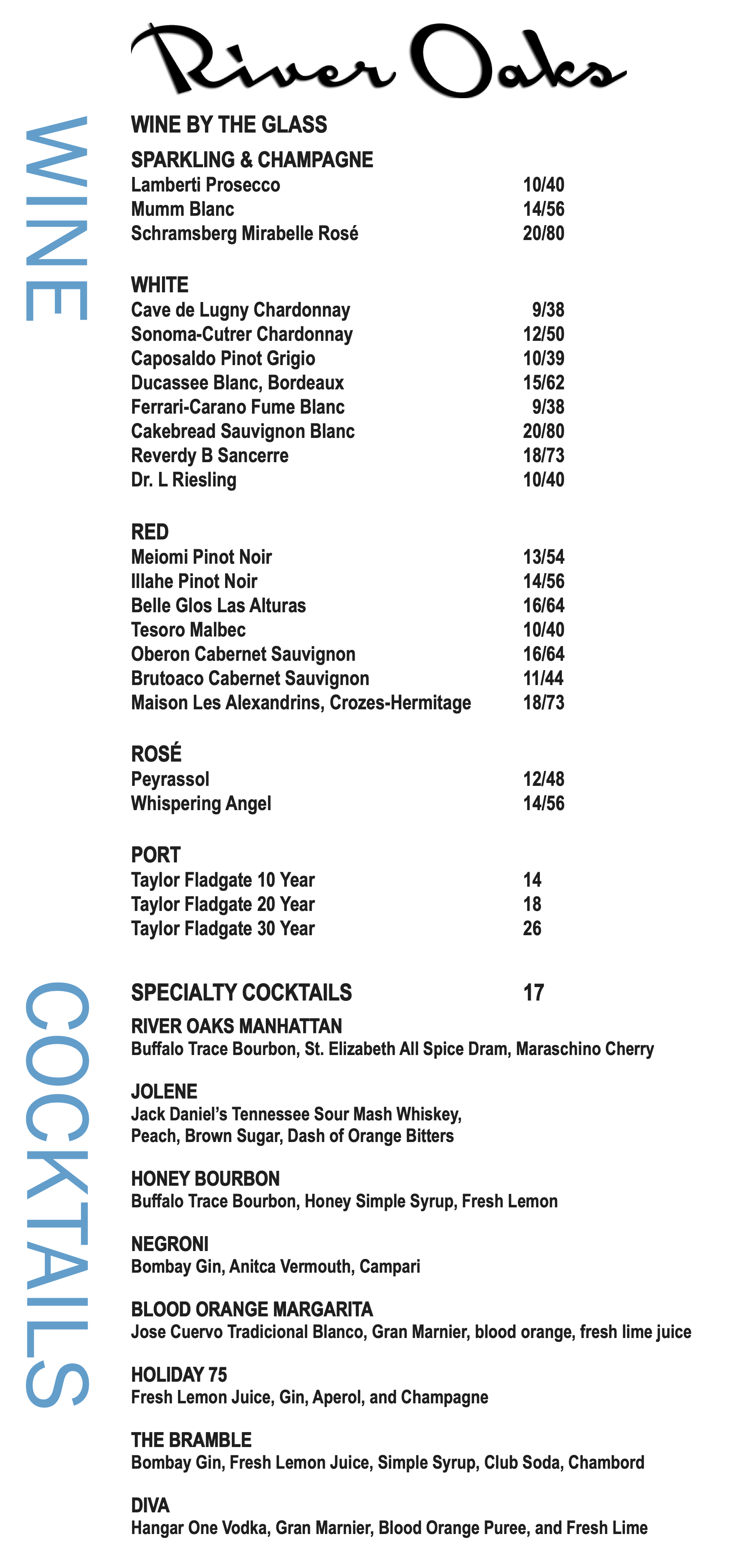 River Oaks

WINE

WINE BY THE GLASS

SPARKLING & CHAMPAGNE
Lamberti Prosecco 10/40
Mumm Blanc 14/56
Schramsberg Mirabelle Rosé 20/80

WHITE
Cave de Lugny Chardonnay 9/38
Sonoma-Cutrer Chardonnay 12/50
Caposaldo Pinot Grigio 10/39
Ducassee Blanc, Bordeaux 15/62
Ferrari-Carano Fume Blanc 9/38
Cakebread Sauvignon Blanc 20/80
Reverdy B Sancerre 18/73
Dr. L Riesling 10/40

RED
Meiomi Pinot Noir 13/54
Illahe Pinot Noir 14/56
Belle Glos Las Alturas 16/64
Tesoro Malbec 10/40
Oberon Cabernet Sauvignon 16/64
Brutoaco Cabernet Sauvignon 11/44
Maison Les Alexandrins, Crozes-Hermitage 18/73

ROSÉ
Peyrassol 12/48
Whispering Angel 14/56

PORT
Taylor Fladgate 10 Year 14
Taylor Fladgate 20 Year 18
Taylor Fladgate 30 Year 26

COCKTAILS

SPECIALTY COCKTAILS 17

RIVER OAKS MANHATTAN
Buffalo Trace Bourbon, St. Elizabeth All Spice Dram, Maraschino Cherry

JOLENE
Jack Daniel's Tennessee Sour Mash Whiskey, Peach, Brown Sugar, Dash of Orange Bitters

HONEY BOURBON
Buffalo Trace Bourbon, Honey Simple Syrup, Fresh Lemon

NEGRONI
Bombay Gin, Anitca Vermouth, Campari

BLOOD ORANGE MARGARITA
Jose Cuervo Tradicional Blanco, Gran Marnier, blood orange, fresh lime juice

HOLIDAY 75
Fresh Lemon Juice, Gin, Aperol, and Champagne

THE BRAMBLE
Bombay Gin, Fresh Lemon Juice, Simple Syrup, Club Soda, Chambord

DIVA
Hangar One Vodka, Gran Marnier, Blood Orange Puree, and Fresh Lime